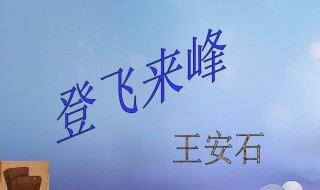 登飞来峰

王安石